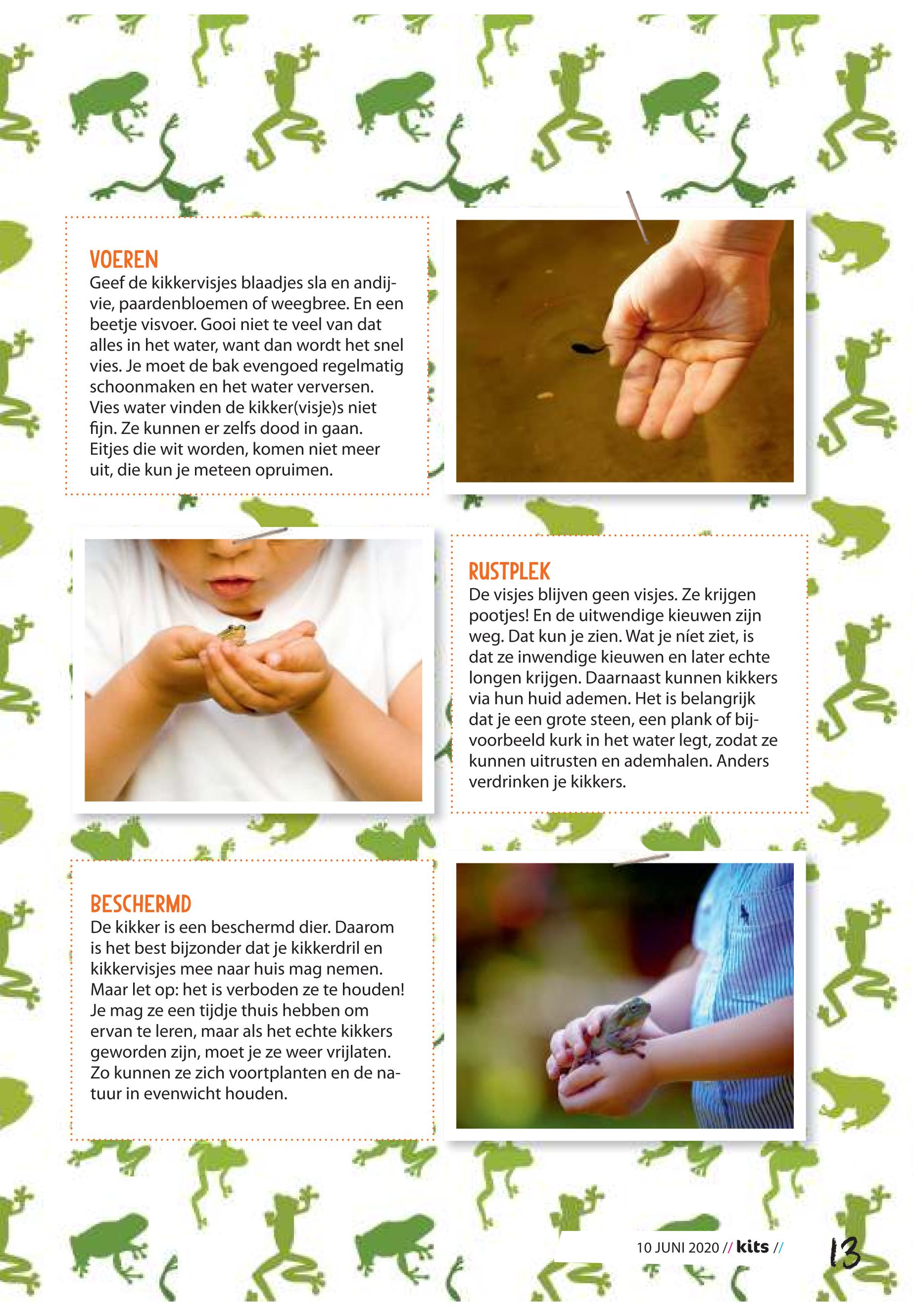 VOEREN
Geef de kikkervisjes blaadjes sla en andijvie, paardenbloemen of weegbree. En een beetje visvoer. Gooi niet te veel van dat alles in het water, want dan wordt het snel vies. Je moet de bak evengoed regelmatig schoonmaken en het water verversen. Vies water vinden de kikker(visje)s niet fijn. Ze kunnen er zelfs dood in gaan. Eitjes die wit worden, komen niet meer uit, die kun je meteen opruimen.

RUSTPLEK
De visjes blijven geen visjes. Ze krijgen pootjes! En de uitwendige kieuwen zijn weg. Dat kun je zien. Wat je níet ziet, is dat ze inwendige kieuwen en later echte longen krijgen. Daarnaast kunnen kikkers via hun huid ademen. Het is belangrijk dat je een grote steen, een plank of bijvoorbeeld kurk in het water legt, zodat ze kunnen uitrusten en ademhalen. Anders verdrinken je kikkers.

BESCHERMD
De kikker is een beschermd dier. Daarom is het best bijzonder dat je kikkerdril en kikkervisjes mee naar huis mag nemen. Maar let op: het is verboden ze te houden! Je mag ze een tijdje thuis hebben om ervan te leren, maar als het echte kikkers geworden zijn, moet je ze weer vrijlaten. Zo kunnen ze zich voortplanten en de natuur in evenwicht houden.

10 JUNI 2020 // kits //

13